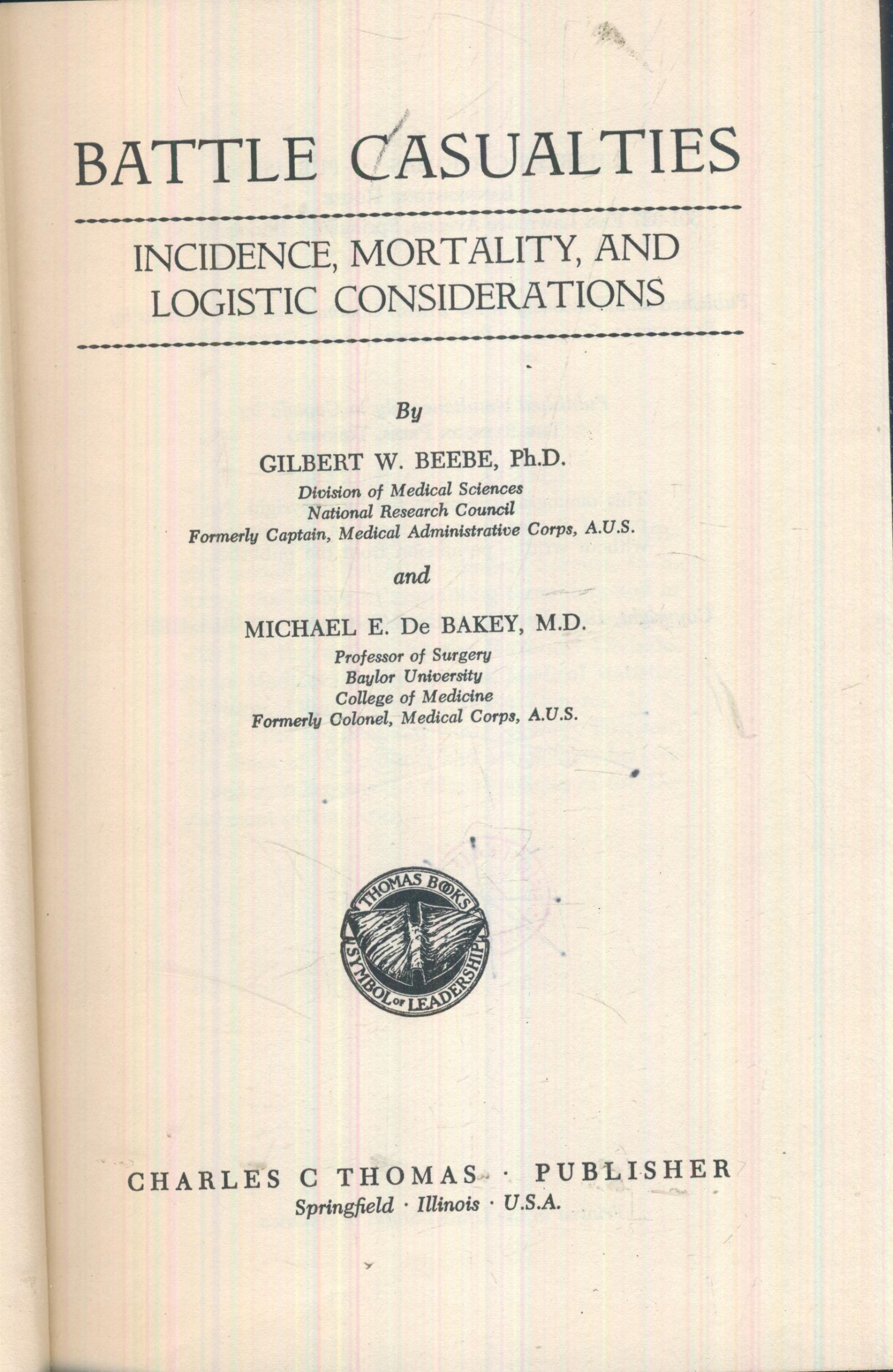 BATTLE CASUALTIES

INCIDENCE, MORTALITY, AND LOGISTIC CONSIDERATIONS

By

GILBERT W. BEEBE, Ph.D.
Division of Medical Sciences
National Research Council
Formerly Captain, Medical Administrative Corps, A.U.S.

and

MICHAEL E. De BAKEY, M.D.
Professor of Surgery
Baylor University
College of Medicine
Formerly Colonel, Medical Corps, A.U.S.

THOMAS BOOKS
SYMBOL OF LEADERSHIP

CHARLES C THOMAS · PUBLISHER
Springfield · Illinois · U.S.A.